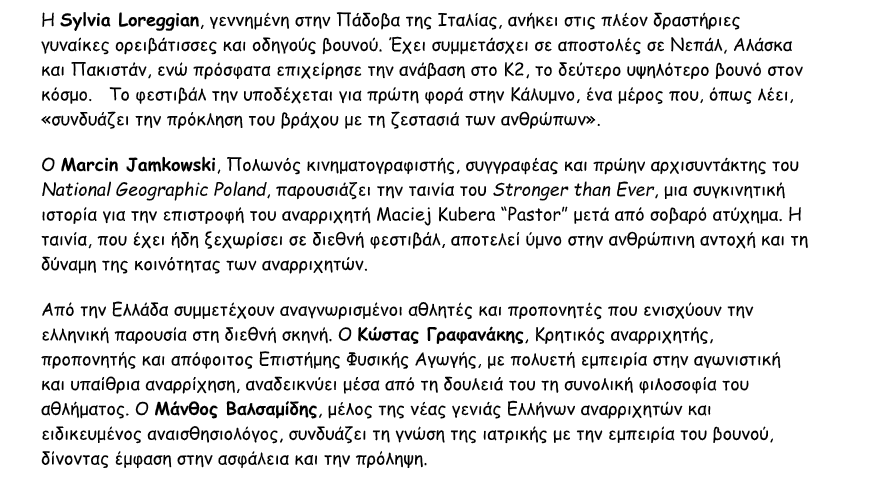 Η Sylvia Loreggian, γεννημένη στην Πάδοβα της Ιταλίας, ανήκει στις πλέον δραστήριες γυναίκες ορειβάτισσες και οδηγούς βουνού. Έχει συμμετάσχει σε αποστολές σε Νεπάλ, Αλάσκα και Πακιστάν, ενώ πρόσφατα επιχείρησε την ανάβαση στο Κ2, το δεύτερο υψηλότερο βουνό στον κόσμο.   Το φεστιβάλ την υποδέχεται για πρώτη φορά στην Κάλυμνο, ένα μέρος που, όπως λέει, «συνδυάζει την πρόκληση του βράχου με τη ζεστασιά των ανθρώπων».

Ο Marcin Jamkowski, Πολωνός κινηματογραφιστής, συγγραφέας και πρώην αρχισυντάκτης του National Geographic Poland, παρουσιάζει την ταινία του Stronger than Ever, μια συγκινητική ιστορία για την επιστροφή του αναρριχητή Maciej Kubera “Pastor” μετά από σοβαρό ατύχημα. Η ταινία, που έχει ήδη ξεχωρίσει σε διεθνή φεστιβάλ, αποτελεί ύμνο στην ανθρώπινη αντοχή και τη δύναμη της κοινότητας των αναρριχητών.

Από την Ελλάδα συμμετέχουν αναγνωρισμένοι αθλητές και προπονητές που ενισχύουν την ελληνική παρουσία στη διεθνή σκηνή. Ο Κώστας Γραφανάκης, Κρητικός αναρριχητής, προπονητής και απόφοιτος Επιστήμης Φυσικής Αγωγής, με πολυετή εμπειρία στην αγωνιστική και υπαίθρια αναρρίχηση, αναδεικνύει μέσα από τη δουλειά του τη συνολική φιλοσοφία του αθλήματος. Ο Μάνθος Βαλσαμίδης, μέλος της νέας γενιάς Ελλήνων αναρριχητών και ειδικευμένος αναισθησιολόγος, συνδυάζει τη γνώση της ιατρικής με την εμπειρία του βουνού, δίνοντας έμφαση στην ασφάλεια και την πρόληψη.